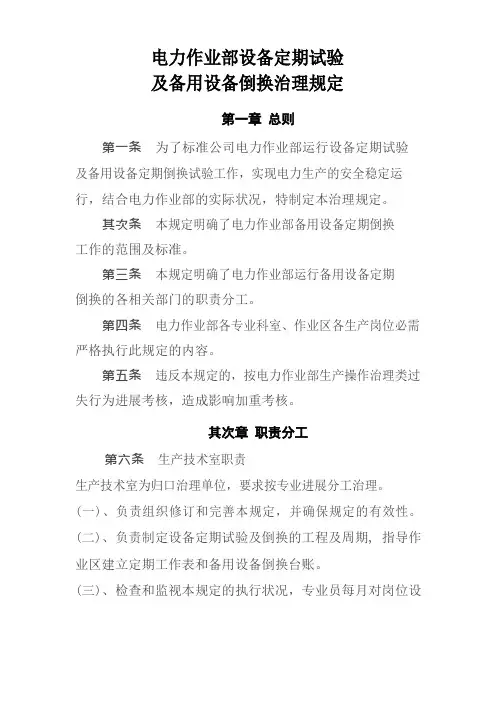 电力作业部设备定期试验
及备用设备倒换治理规定

第一章 总则

第一条 为了标准公司电力作业部运行设备定期试验及备用设备定期倒换试验工作，实现电力生产的安全稳定运行，结合电力作业部的实际状况，特制定本治理规定。

其次条 本规定明确了电力作业部备用设备定期倒换工作的范围及标准。

第三条 本规定明确了电力作业部运行备用设备定期倒换的各相关部门的职责分工。

第四条 电力作业部各专业科室、作业区各生产岗位必需严格执行此规定的内容。

第五条 违反本规定的，按电力作业部生产操作治理类过失行为进展考核，造成影响加重考核。

其次章 职责分工

第六条 生产技术室职责

生产技术室为归口治理单位，要求按专业进展分工治理。

(一)、负责组织修订和完善本规定，并确保规定的有效性。

(二)、负责制定设备定期试验及倒换的工程及周期，指导作业区建立定期工作表和备用设备倒换台账。

(三)、检查和监视本规定的执行状况，专业员每月对岗位设